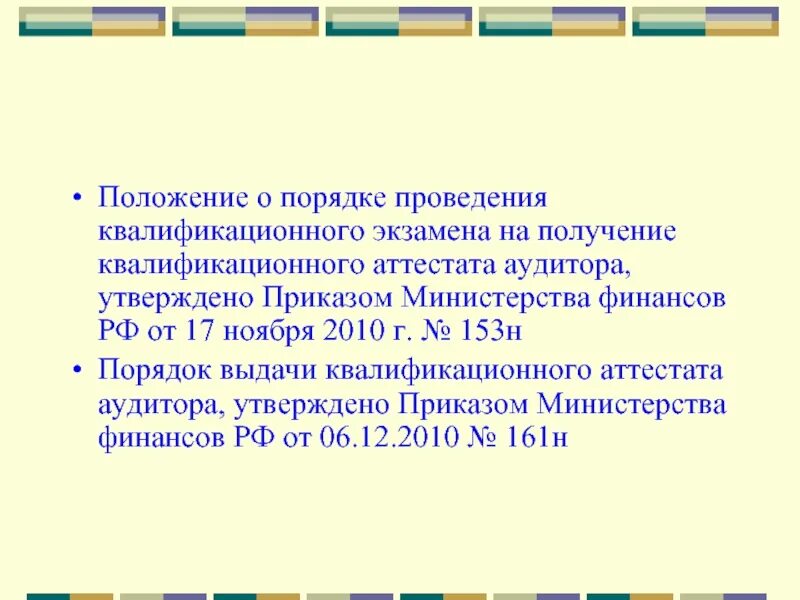 • Положение о порядке проведения квалификационного экзамена на получение квалификационного аттестата аудитора, утверждено Приказом Министерства финансов РФ от 17 ноября 2010 г. № 153н

• Порядок выдачи квалификационного аттестата аудитора, утверждено Приказом Министерства финансов РФ от 06.12.2010 № 161н